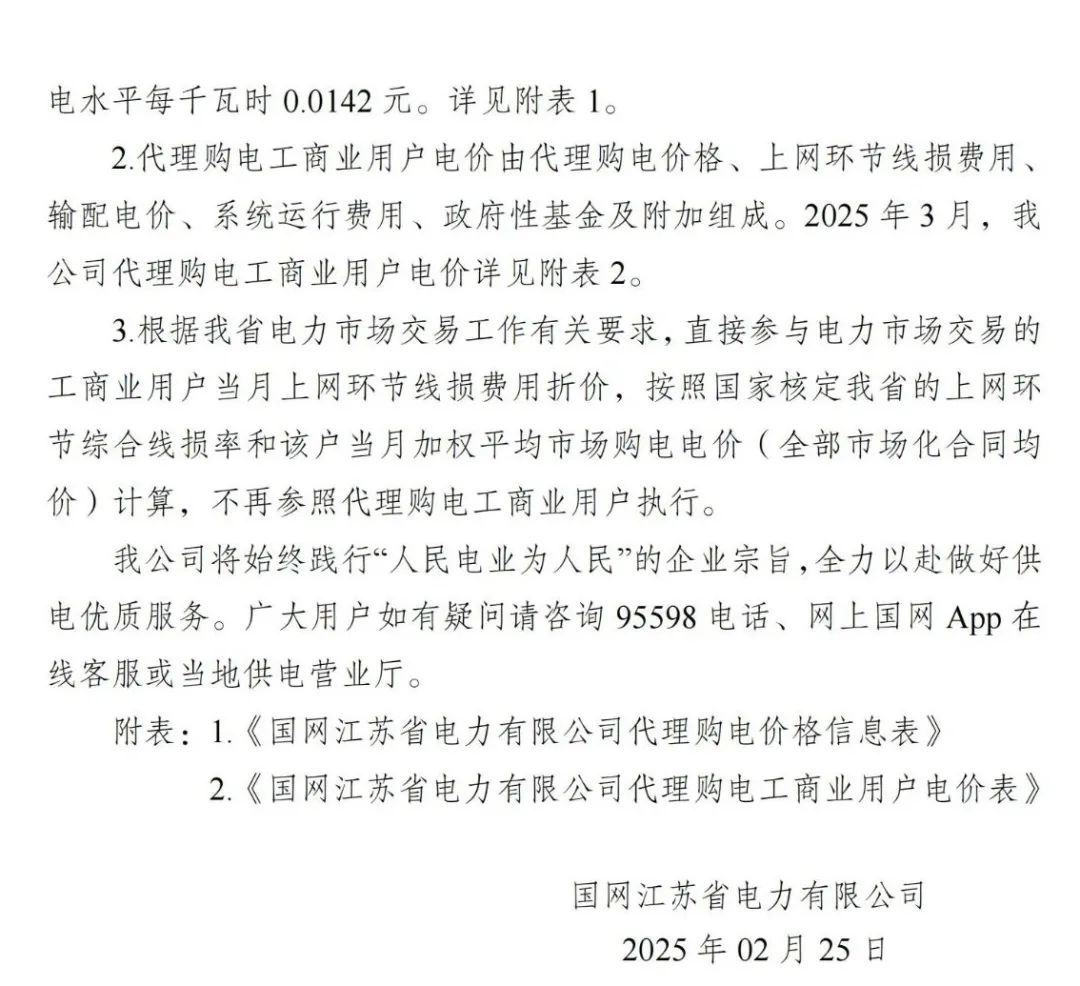 电水平每千瓦时 0.0142 元。详见附表 1。

2.代理购电工商业用户电价由代理购电价格、上网环节线损费用、输配电价、系统运行费用、政府性基金及附加组成。2025 年 3 月，我公司代理购电工商业用户电价详见附表 2。

3.根据我省电力市场交易工作有关要求，直接参与电力市场交易的工商业用户当月上网环节线损费用折价，按照国家核定我省的上网环节综合线损率和该户当月加权平均市场购电电价（全部市场化合同均价）计算，不再参照代理购电工商业用户执行。

我公司将始终践行“人民电业为人民”的企业宗旨，全力以赴做好供电优质服务。广大用户如有疑问请咨询 95598 电话、网上国网 App 在线客服或当地供电营业厅。

附表：1.《国网江苏省电力有限公司代理购电价格信息表》

2.《国网江苏省电力有限公司代理购电工商业用户电价表》

国网江苏省电力有限公司

2025 年 02 月 25 日